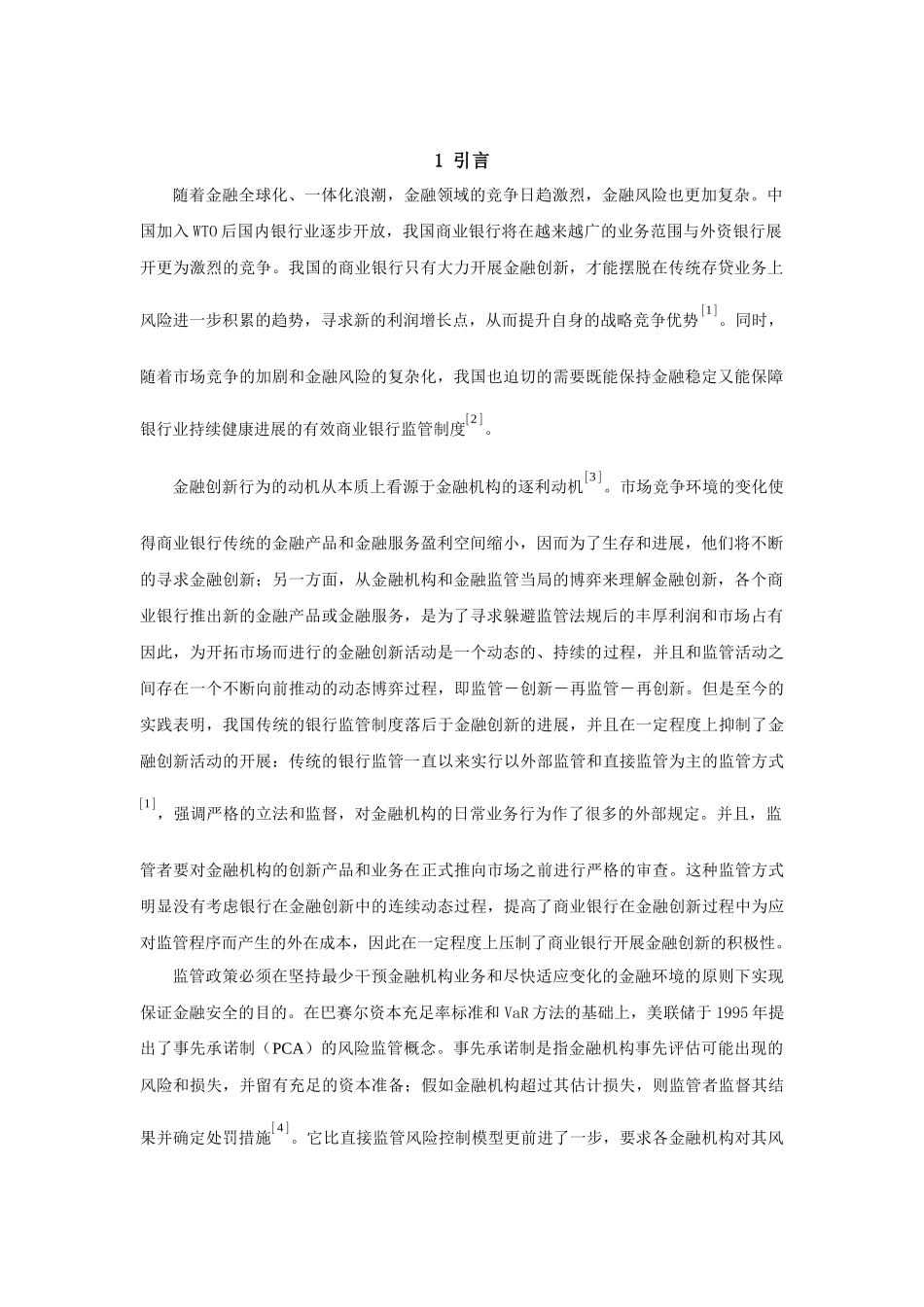 1 引言

随着金融全球化、一体化浪潮，金融领域的竞争日趋激烈，金融风险也更加复杂。中国加入WTO后国内银行业逐步开放，我国商业银行将在越来越广的业务范围与外资银行展开更为激烈的竞争。我国的商业银行只有大力开展金融创新，才能摆脱在传统存贷业务上风险进一步积累的趋势，寻求新的利润增长点，从而提升自身的战略竞争优势$^{[1]}$。同时，随着市场竞争的加剧和金融风险的复杂化，我国也迫切的需要既能保持金融稳定又能保障银行业持续健康进展的有效商业银行监管制度$^{[2]}$。

金融创新行为的动机从本质上看源于金融机构的逐利动机$^{[3]}$。市场竞争环境的变化使得商业银行传统的金融产品和金融服务盈利空间缩小，因而为了生存和进展，他们将不断的寻求金融创新；另一方面，从金融机构和金融监管当局的博弈来理解金融创新，各个商业银行推出新的金融产品或金融服务，是为了寻求躲避监管法规后的丰厚利润和市场占有因此，为开拓市场而进行的金融创新活动是一个动态的、持续的过程，并且和监管活动之间存在一个不断向前推动的动态博弈过程，即监管－创新－再监管－再创新。但是至今的实践表明，我国传统的银行监管制度落后于金融创新的进展，并且在一定程度上抑制了金融创新活动的开展：传统的银行监管一直以来实行以外部监管和直接监管为主的监管方式$^{[1]}$，强调严格的立法和监督，对金融机构的日常业务行为作了很多的外部规定。并且，监管者要对金融机构的创新产品和业务在正式推向市场之前进行严格的审查。这种监管方式明显没有考虑银行在金融创新中的连续动态过程，提高了商业银行在金融创新过程中为应对监管程序而产生的外在成本，因此在一定程度上压制了商业银行开展金融创新的积极性。

监管政策必须在坚持最少干预金融机构业务和尽快适应变化的金融环境的原则下实现保证金融安全的目的。在巴赛尔资本充足率标准和VaR方法的基础上，美联储于1995年提出了事先承诺制（PCA）的风险监管概念。事先承诺制是指金融机构事先评估可能出现的风险和损失，并留有充足的资本准备；假如金融机构超过其估计损失，则监管者监督其结果并确定处罚措施$^{[4]}$。它比直接监管风险控制模型更前进了一步，要求各金融机构对其风